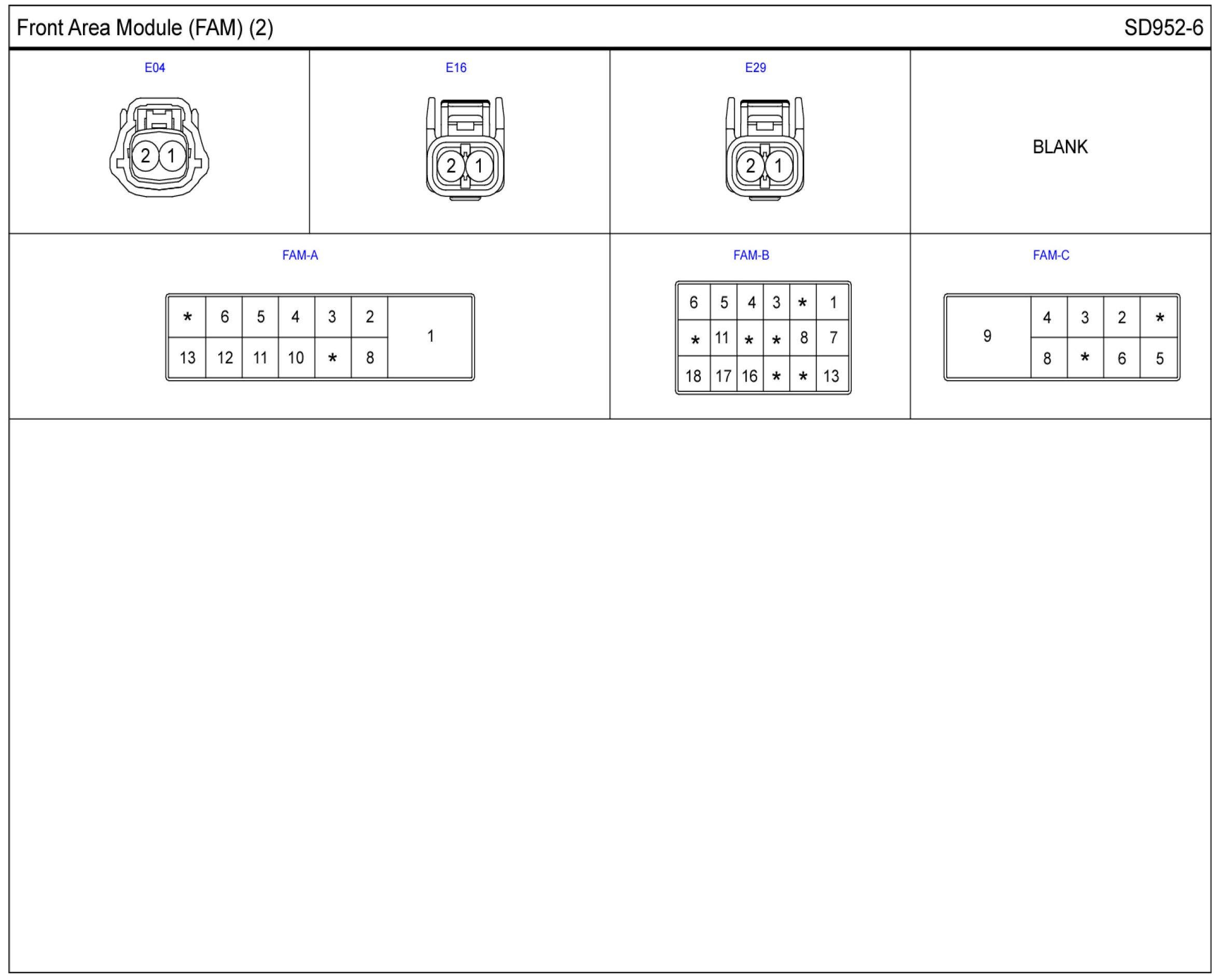 Front Area Module (FAM) (2)

SD952-6

E04

2 1

E16

2 1

E29

2 1

BLANK

FAM-A

| * | 6 | 5 | 4 | 3 | 2 | 1 |
|---|---|---|---|---|---|---|
| 13 | 12 | 11 | 10 | * | 8 | |

FAM-B

| 6 | 5 | 4 | 3 | * | 1 |
|---|---|---|---|---|---|
| * | 11 | * | * | 8 | 7 |
| 18 | 17 | 16 | * | * | 13 |

FAM-C

| 9 | 4 | 3 | 2 | * |
|---|---|---|---|---|
| | 8 | * | 6 | 5 |